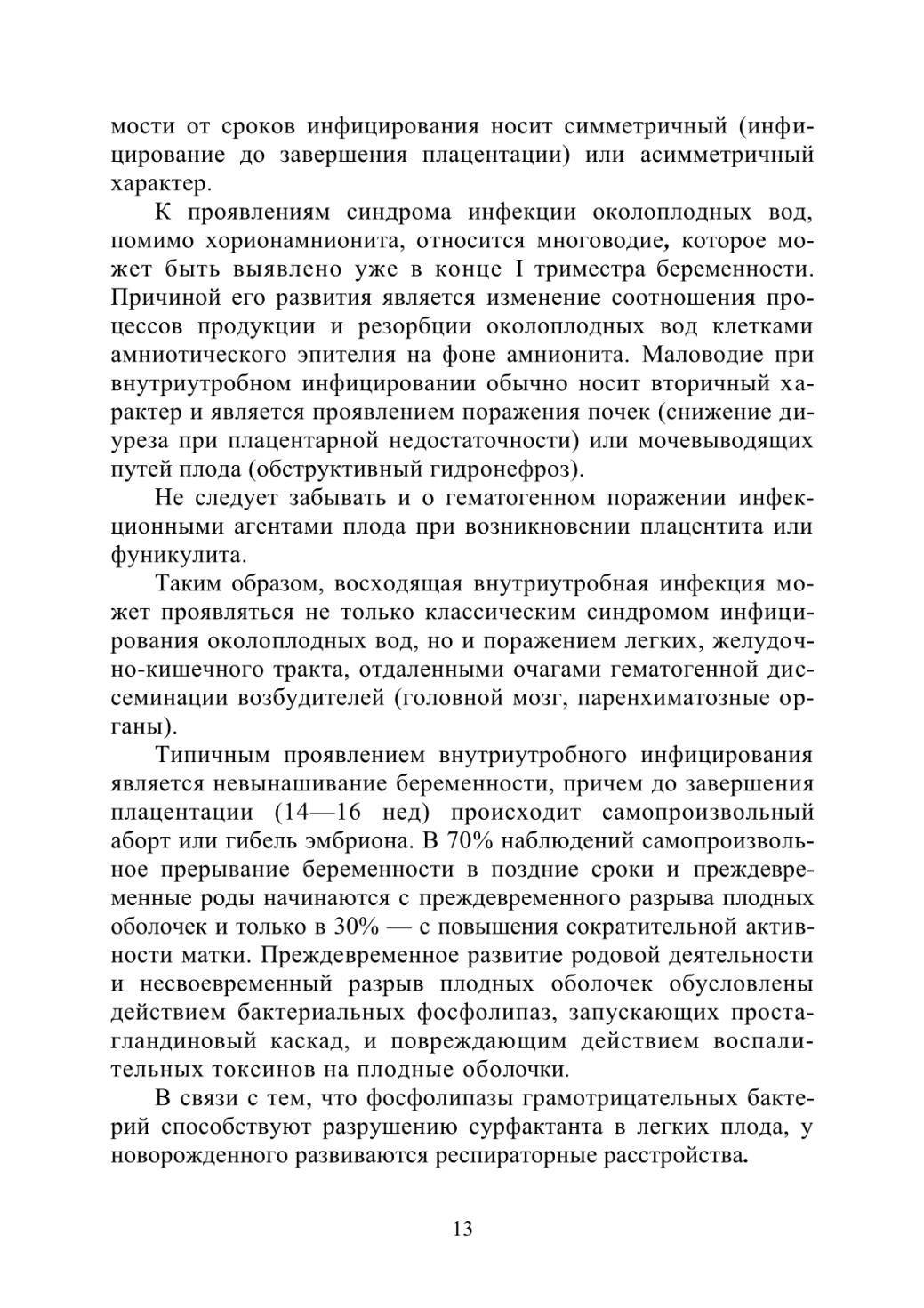 мости от сроков инфицирования носит симметричный (инфицирование до завершения плацентации) или асимметричный характер.

К проявлениям синдрома инфекции околоплодных вод, помимо хорионамнионита, относится многоводие, которое может быть выявлено уже в конце I триместра беременности. Причиной его развития является изменение соотношения процессов продукции и резорбции околоплодных вод клетками амниотического эпителия на фоне амнионита. Маловодие при внутриутробном инфицировании обычно носит вторичный характер и является проявлением поражения почек (снижение диуреза при плацентарной недостаточности) или мочевыводящих путей плода (обструктивный гидронефроз).

Не следует забывать и о гематогенном поражении инфекционными агентами плода при возникновении плацентита или фуникулита.

Таким образом, восходящая внутриутробная инфекция может проявляться не только классическим синдромом инфицирования околоплодных вод, но и поражением легких, желудочно-кишечного тракта, отдаленными очагами гематогенной диссеминации возбудителей (головной мозг, паренхиматозные органы).

Типичным проявлением внутриутробного инфицирования является невынашивание беременности, причем до завершения плацентации (14—16 нед) происходит самопроизвольный аборт или гибель эмбриона. В 70% наблюдений самопроизвольное прерывание беременности в поздние сроки и преждевременные роды начинаются с преждевременного разрыва плодных оболочек и только в 30% — с повышения сократительной активности матки. Преждевременное развитие родовой деятельности и несвоевременный разрыв плодных оболочек обусловлены действием бактериальных фосфолипаз, запускающих простагландиновый каскад, и повреждающим действием воспалительных токсинов на плодные оболочки.

В связи с тем, что фосфолипазы грамотрицательных бактерий способствуют разрушению сурфактанта в легких плода, у новорожденного развиваются респираторные расстройства.

13